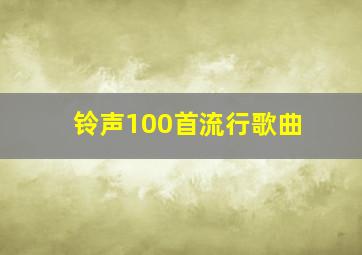 铃声100首流行歌曲